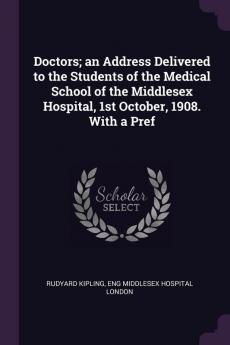 Doctors; an Address Delivered to the Students of the Medical School of the Middlesex Hospital, 1st October, 1908. With a Pref

Scholar
SELECT

RUDYARD KIPLING, ENG MIDDLESEX HOSPITAL LONDON